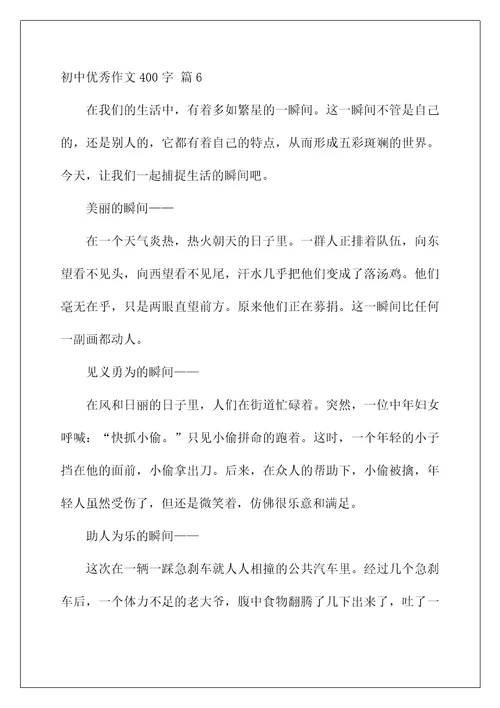 初中优秀作文400字 篇6

在我们的生活中，有着多如繁星的一瞬间。这一瞬间不管是自己的，还是别人的，它都有着自己的特点，从而形成五彩斑斓的世界。今天，让我们一起捕捉生活的瞬间吧。

美丽的瞬间——

在一个天气炎热，热火朝天的日子里。一群人正排着队伍，向东望看不见头，向西望看不见尾，汗水几乎把他们变成了落汤鸡。他们毫无在乎，只是两眼直望前方。原来他们正在募捐。这一瞬间比任何一副画都动人。

见义勇为的瞬间——

在风和日丽的日子里，人们在街道忙碌着。突然，一位中年妇女呼喊：“快抓小偷。”只见小偷拼命的跑着。这时，一个年轻的小子挡在他的面前，小偷拿出刀。后来，在众人的帮助下，小偷被擒，年轻人虽然受伤了，但还是微笑着，仿佛很乐意和满足。

助人为乐的瞬间——

这次在一辆一踩急刹车就人人相撞的公共汽车里。经过几个急刹车后，一个体力不足的老大爷，腹中食物翻腾了几下出来了，吐了一